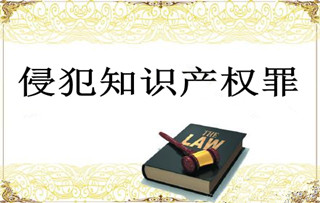 侵犯知识产权罪

THE
LAW